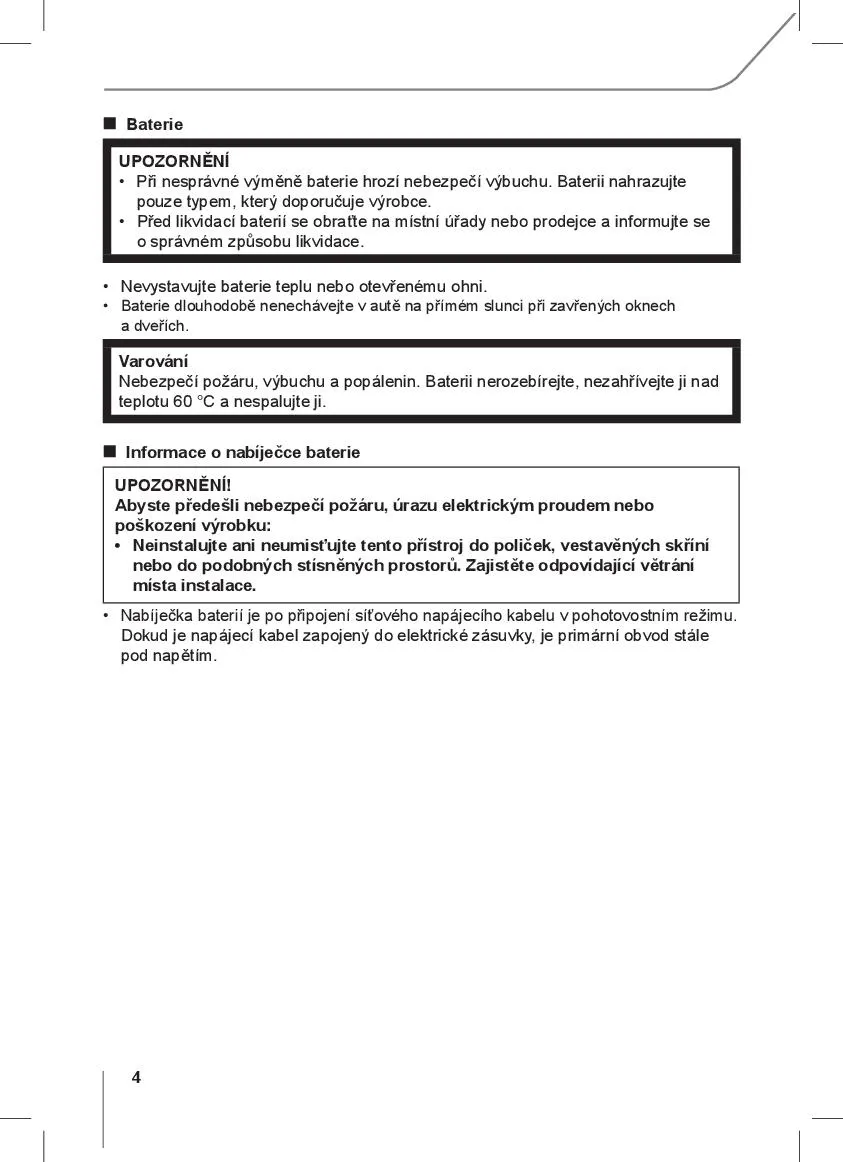 ■ Baterie

UPOZORNĚNÍ
• Při nesprávné výměně baterie hrozí nebezpečí výbuchu. Baterii nahrazujte pouze typem, který doporučuje výrobce.
• Před likvidací baterií se obraťte na místní úřady nebo prodejce a informujte se o správném způsobu likvidace.

• Nevystavujte baterie teplu nebo otevřenému ohni.
• Baterie dlouhodobě nenechávejte v autě na přímém slunci při zavřených oknech a dveřích.

Varování
Nebezpečí požáru, výbuchu a popálenin. Baterii nerozebírejte, nezahřívejte ji nad teplotu 60 °C a nespalujte ji.

■ Informace o nabíječce baterie

UPOZORNĚNÍ!
Abyste předešli nebezpečí požáru, úrazu elektrickým proudem nebo poškození výrobku:
• Neinstalujte ani neumisťujte tento přístroj do poliček, vestavěných skříní nebo do podobných stísněných prostorů. Zajistěte odpovídající větrání místa instalace.

• Nabíječka baterií je po připojení síťového napájecího kabelu v pohotovostním režimu. Dokud je napájecí kabel zapojený do elektrické zásuvky, je primární obvod stále pod napětím.

4